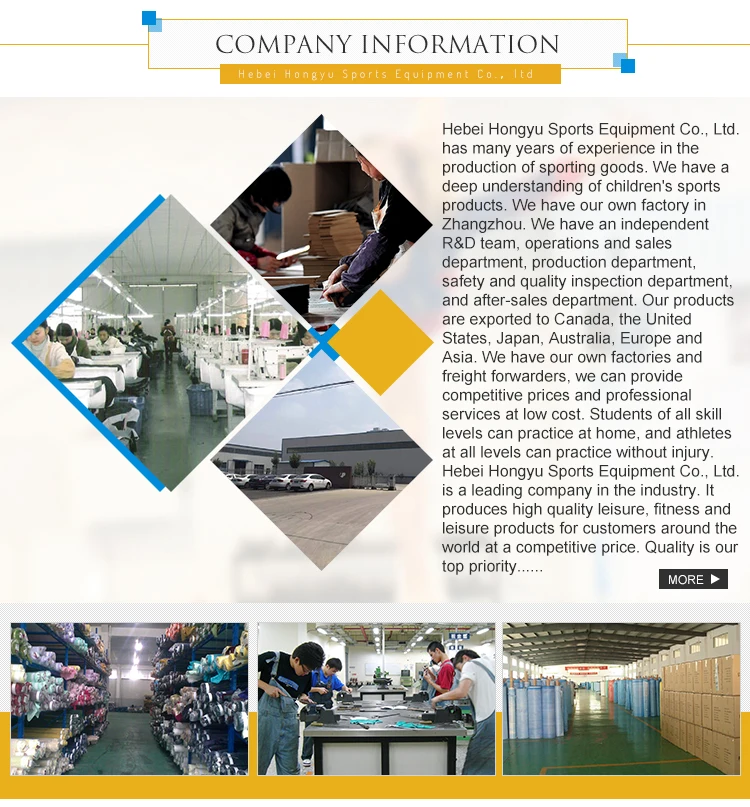 COMPANY INFORMATION

Hebei Hongyu Sports Equipment Co., ltd

Hebei Hongyu Sports Equipment Co., Ltd. has many years of experience in the production of sporting goods. We have a deep understanding of children's sports products. We have our own factory in Zhangzhou. We have an independent R&D team, operations and sales department, production department, safety and quality inspection department, and after-sales department. Our products are exported to Canada, the United States, Japan, Australia, Europe and Asia. We have our own factories and freight forwarders, we can provide competitive prices and professional services at low cost. Students of all skill levels can practice at home, and athletes at all levels can practice without injury. Hebei Hongyu Sports Equipment Co., Ltd. is a leading company in the industry. It produces high quality leisure, fitness and leisure products for customers around the world at a competitive price. Quality is our top priority......

MORE